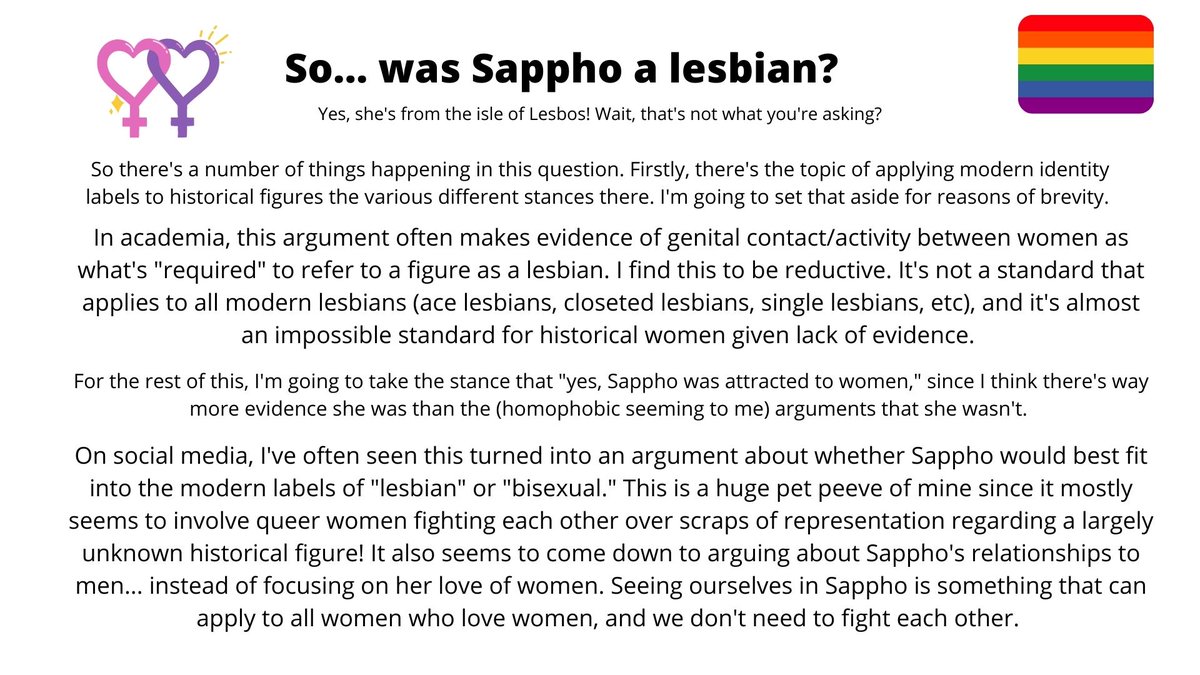 So... was Sappho a lesbian?

Yes, she's from the isle of Lesbos! Wait, that's not what you're asking?

So there's a number of things happening in this question. Firstly, there's the topic of applying modern identity labels to historical figures the various different stances there. I'm going to set that aside for reasons of brevity.

In academia, this argument often makes evidence of genital contact/activity between women as what's "required" to refer to a figure as a lesbian. I find this to be reductive. It's not a standard that applies to all modern lesbians (ace lesbians, closeted lesbians, single lesbians, etc), and it's almost an impossible standard for historical women given lack of evidence.

For the rest of this, I'm going to take the stance that "yes, Sappho was attracted to women," since I think there's way more evidence she was than the (homophobic seeming to me) arguments that she wasn't.

On social media, I've often seen this turned into an argument about whether Sappho would best fit into the modern labels of "lesbian" or "bisexual." This is a huge pet peeve of mine since it mostly seems to involve queer women fighting each other over scraps of representation regarding a largely unknown historical figure! It also seems to come down to arguing about Sappho's relationships to men... instead of focusing on her love of women. Seeing ourselves in Sappho is something that can apply to all women who love women, and we don't need to fight each other.